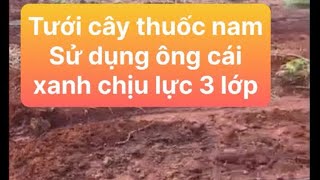 Tưới cây thuốc nam
Sử dụng ông cái
xanh chịu lực 3 lớp